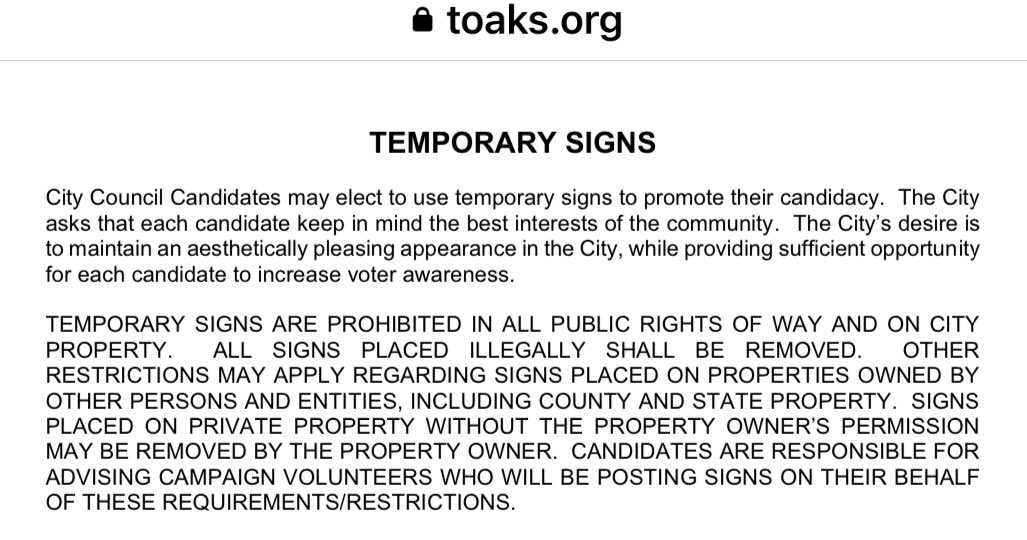 toaks.org

TEMPORARY SIGNS

City Council Candidates may elect to use temporary signs to promote their candidacy. The City asks that each candidate keep in mind the best interests of the community. The City's desire is to maintain an aesthetically pleasing appearance in the City, while providing sufficient opportunity for each candidate to increase voter awareness.

TEMPORARY SIGNS ARE PROHIBITED IN ALL PUBLIC RIGHTS OF WAY AND ON CITY PROPERTY. ALL SIGNS PLACED ILLEGALLY SHALL BE REMOVED. OTHER RESTRICTIONS MAY APPLY REGARDING SIGNS PLACED ON PROPERTIES OWNED BY OTHER PERSONS AND ENTITIES, INCLUDING COUNTY AND STATE PROPERTY. SIGNS PLACED ON PRIVATE PROPERTY WITHOUT THE PROPERTY OWNER'S PERMISSION MAY BE REMOVED BY THE PROPERTY OWNER. CANDIDATES ARE RESPONSIBLE FOR ADVISING CAMPAIGN VOLUNTEERS WHO WILL BE POSTING SIGNS ON THEIR BEHALF OF THESE REQUIREMENTS/RESTRICTIONS.